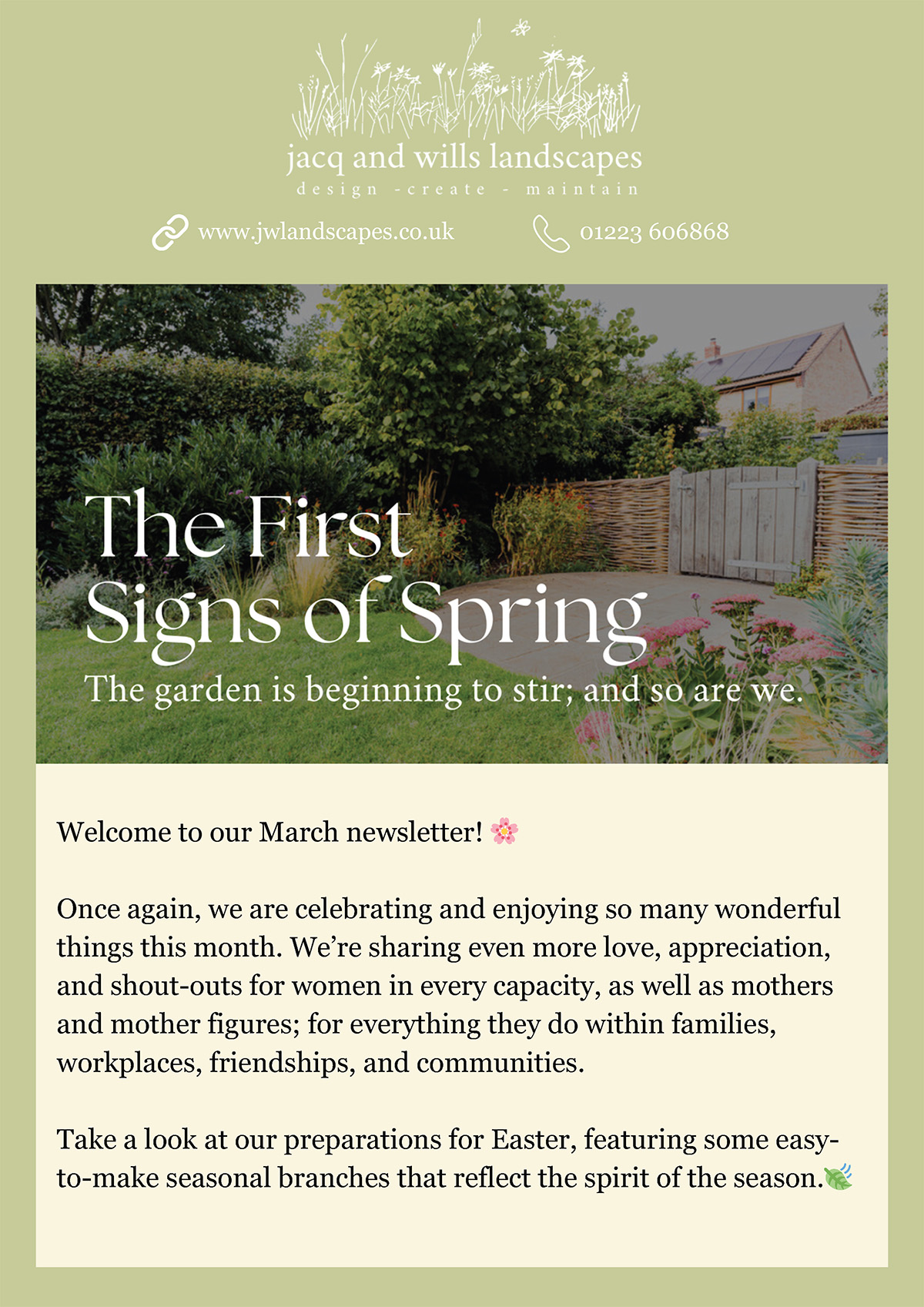 jacq and wills landscapes
design -create - maintain

www.jwlandscapes.co.uk

01223 606868

The First
Signs of Spring
The garden is beginning to stir; and so are we.

Welcome to our March newsletter! 🌸

Once again, we are celebrating and enjoying so many wonderful things this month. We're sharing even more love, appreciation, and shout-outs for women in every capacity, as well as mothers and mother figures; for everything they do within families, workplaces, friendships, and communities.

Take a look at our preparations for Easter, featuring some easy-to-make seasonal branches that reflect the spirit of the season.🍃